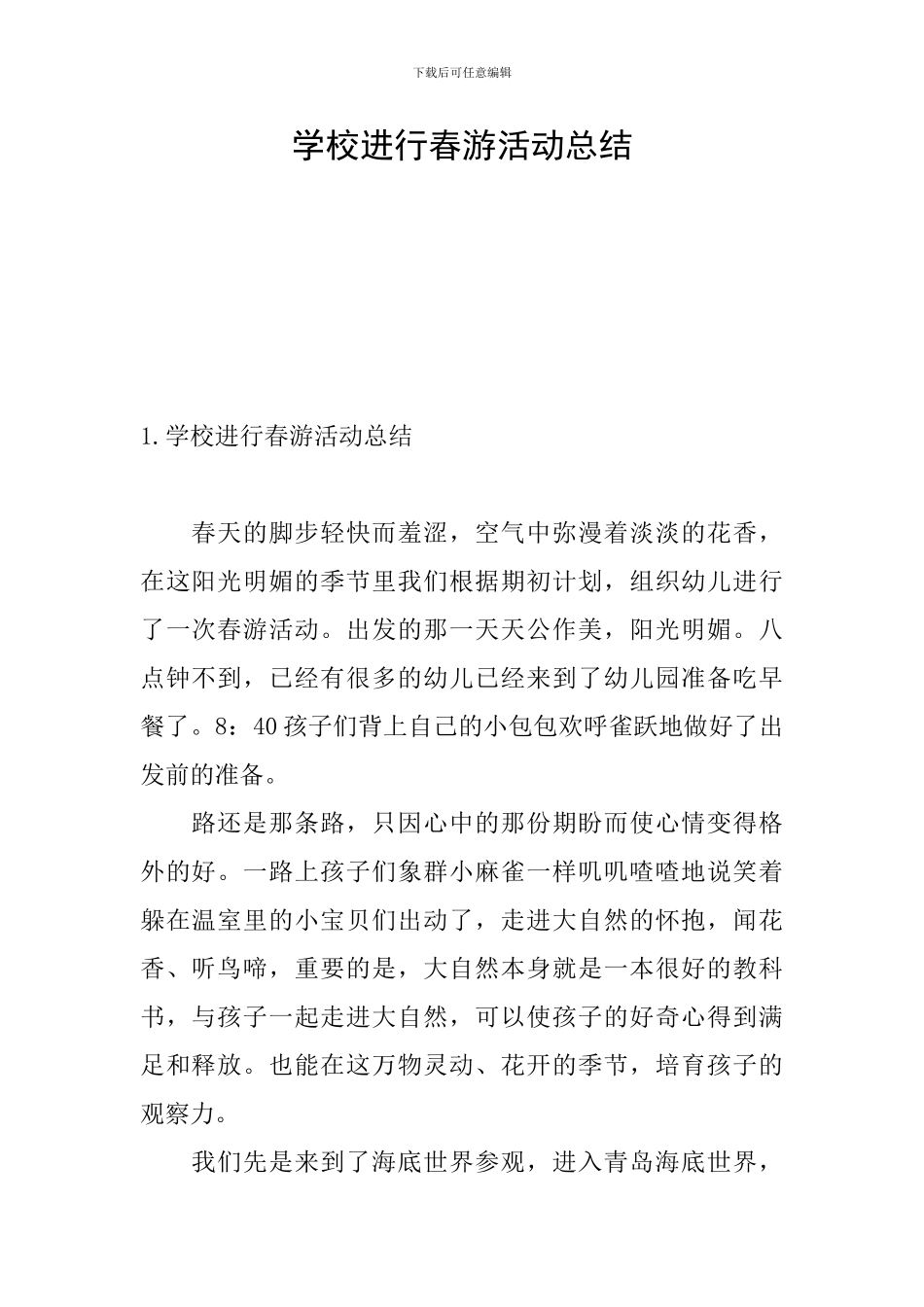 下载后可任意编辑

学校进行春游活动总结

1.学校进行春游活动总结

春天的脚步轻快而羞涩，空气中弥漫着淡淡的花香，在这阳光明媚的季节里我们根据期初计划，组织幼儿进行了一次春游活动。出发的那一天天公作美，阳光明媚。八点钟不到，已经有很多的幼儿已经来到了幼儿园准备吃早餐了。8：40孩子们背上自己的小包包欢呼雀跃地做好了出发前的准备。

路还是那条路，只因心中的那份期盼而使心情变得格外的好。一路上孩子们象群小麻雀一样叽叽喳喳地说笑着躲在温室里的小宝贝们出动了，走进大自然的怀抱，闻花香、听鸟啼，重要的是，大自然本身就是一本很好的教科书，与孩子一起走进大自然，可以使孩子的好奇心得到满足和释放。也能在这万物灵动、花开的季节，培育孩子的观察力。

我们先是来到了海底世界参观，进入青岛海底世界，